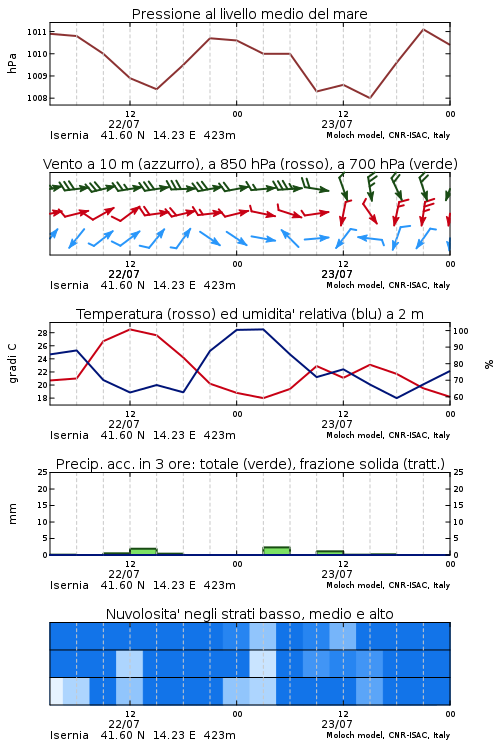 Pressione al livello medio del mare

hPa

1011
1010
1009
1008

12
22/07
00
12
23/07
00

Isernia 41.60 N 14.23 E 423m
Moloch model, CNR-ISAC, Italy

Vento a 10 m (azzurro), a 850 hPa (rosso), a 700 hPa (verde)

12
22/07
00
12
23/07
00

Isernia 41.60 N 14.23 E 423m
Moloch model, CNR-ISAC, Italy

Temperatura (rosso) ed umidita' relativa (blu) a 2 m

gradi C

28
26
24
22
20
18

100
90
80
70
60

%

12
22/07
00
12
23/07
00

Isernia 41.60 N 14.23 E 423m
Moloch model, CNR-ISAC, Italy

Precip. acc. in 3 ore: totale (verde), frazione solida (tratt.)

mm

25
20
15
10
5
0

25
20
15
10
5
0

12
22/07
00
12
23/07
00

Isernia 41.60 N 14.23 E 423m
Moloch model, CNR-ISAC, Italy

Nuvolosita' negli strati basso, medio e alto

12
22/07
00
12
23/07
00

Isernia 41.60 N 14.23 E 423m
Moloch model, CNR-ISAC, Italy